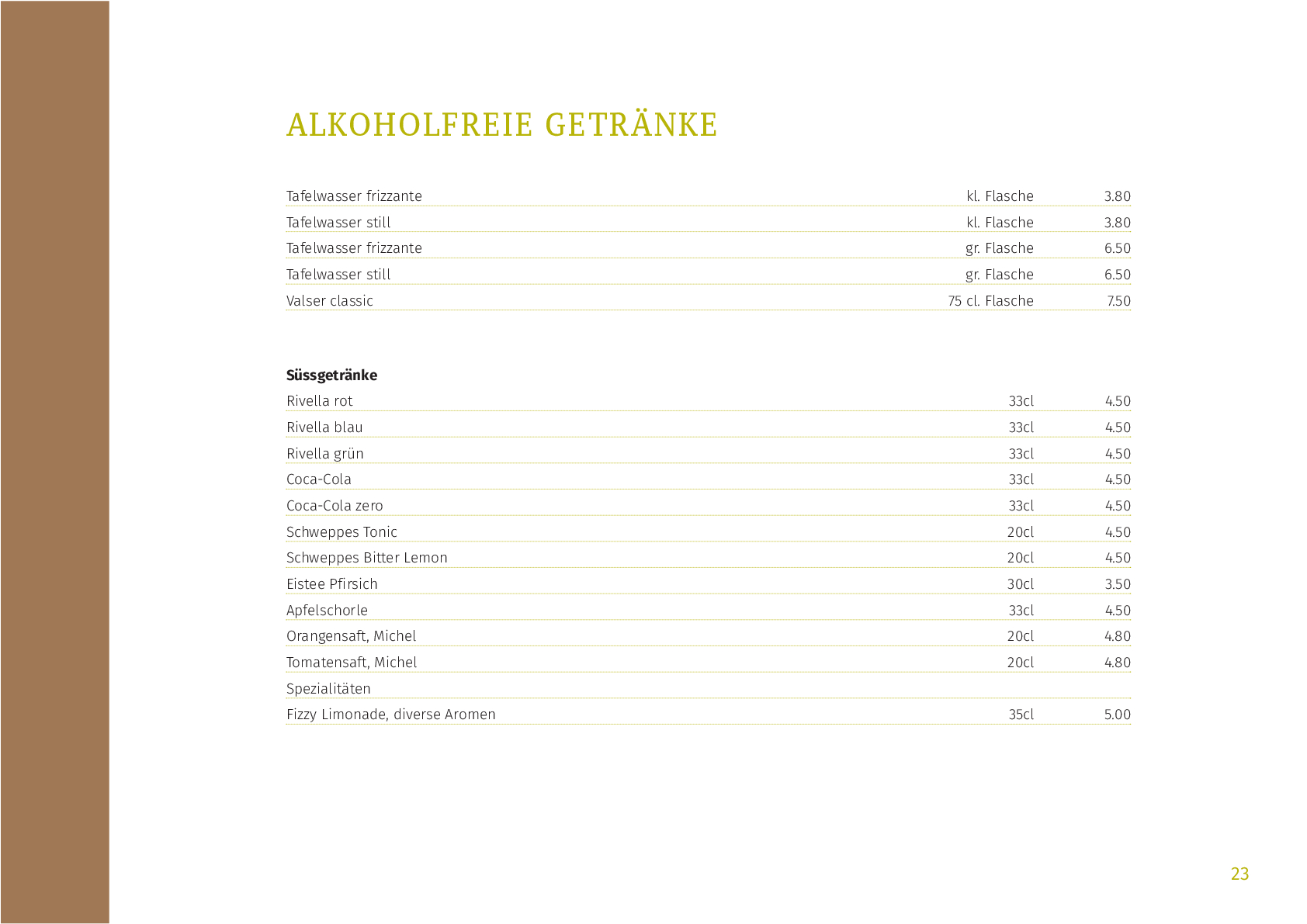 ALKOHOLFREIE GETRÄNKE

| | | |
|---|---|---|
| Tafelwasser frizzante | kl. Flasche | 3.80 |
| Tafelwasser still | kl. Flasche | 3.80 |
| Tafelwasser frizzante | gr. Flasche | 6.50 |
| Tafelwasser still | gr. Flasche | 6.50 |
| Valser classic | 75 cl. Flasche | 7.50 |

**Süssgetränke**

| | | |
|---|---|---|
| Rivella rot | 33cl | 4.50 |
| Rivella blau | 33cl | 4.50 |
| Rivella grün | 33cl | 4.50 |
| Coca-Cola | 33cl | 4.50 |
| Coca-Cola zero | 33cl | 4.50 |
| Schweppes Tonic | 20cl | 4.50 |
| Schweppes Bitter Lemon | 20cl | 4.50 |
| Eistee Pfirsich | 30cl | 3.50 |
| Apfelschorle | 33cl | 4.50 |
| Orangensaft, Michel | 20cl | 4.80 |
| Tomatensaft, Michel | 20cl | 4.80 |
| Spezialitäten | | |
| Fizzy Limonade, diverse Aromen | 35cl | 5.00 |

23